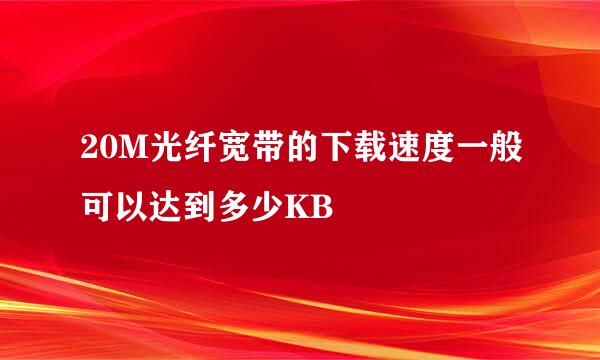 20M光纤宽带的下载速度一般可以达到多少KB